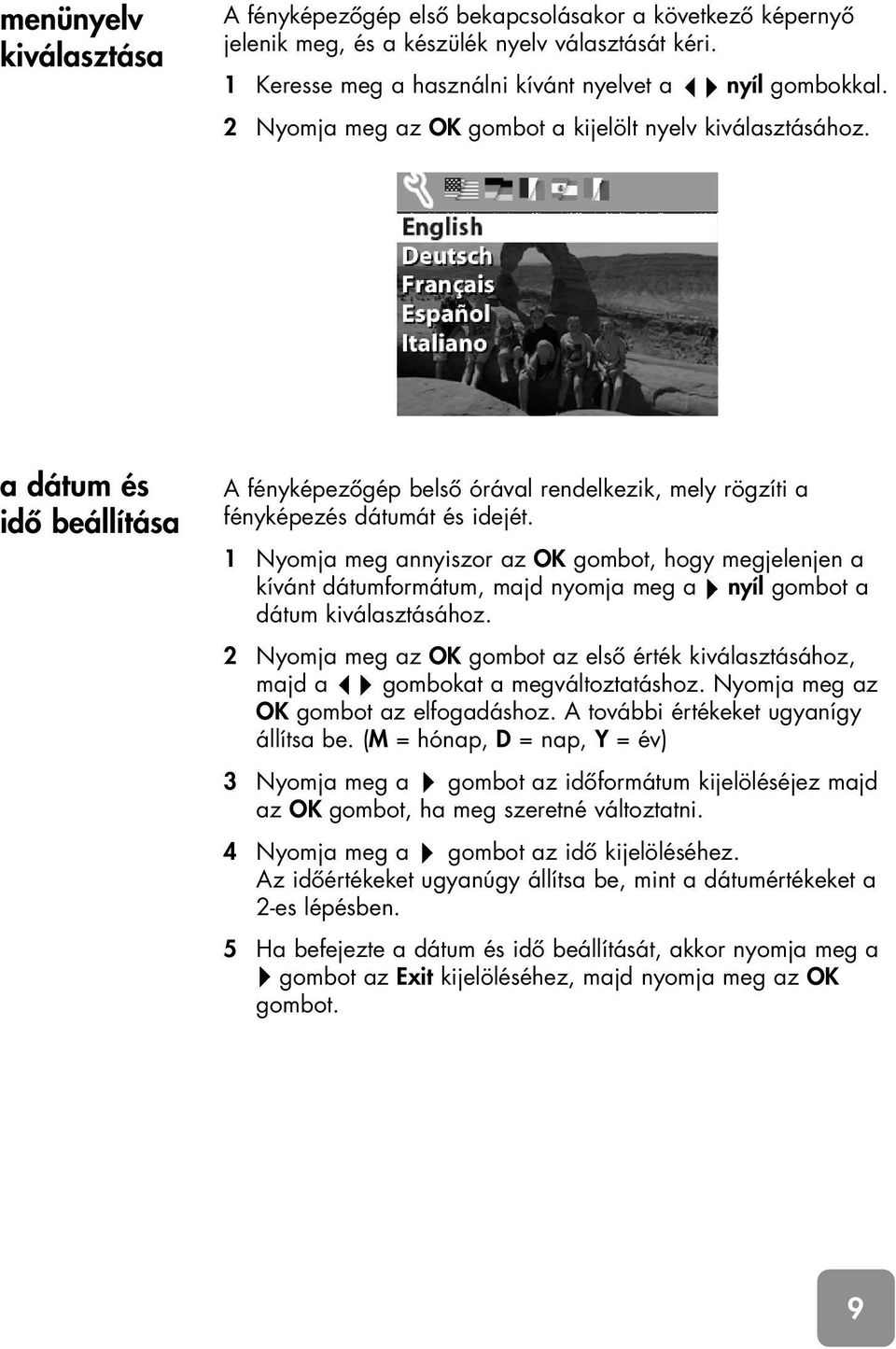 menünyelv kiválasztása

A fényképezőgép első bekapcsolásakor a következő képernyő jelenik meg, és a készülék nyelv választását kéri.

1 Keresse meg a használni kívánt nyelvet a ◀▶ nyíl gombokkal.

2 Nyomja meg az OK gombot a kijelölt nyelv kiválasztásához.

English
Deutsch
Français
Español
Italiano

a dátum és idő beállítása

A fényképezőgép belső órával rendelkezik, mely rögzíti a fényképezés dátumát és idejét.

1 Nyomja meg annyiszor az OK gombot, hogy megjelenjen a kívánt dátumformátum, majd nyomja meg a ▶ nyíl gombot a dátum kiválasztásához.

2 Nyomja meg az OK gombot az első érték kiválasztásához, majd a ◀▶ gombokat a megváltoztatáshoz. Nyomja meg az OK gombot az elfogadáshoz. A további értékeket ugyanígy állítsa be. (M = hónap, D = nap, Y = év)

3 Nyomja meg a ▶ gombot az időformátum kijelöléséjez majd az OK gombot, ha meg szeretné változtatni.

4 Nyomja meg a ▶ gombot az idő kijelöléséhez. Az időértékeket ugyanúgy állítsa be, mint a dátumértékeket a 2-es lépésben.

5 Ha befejezte a dátum és idő beállítását, akkor nyomja meg a ▶ gombot az Exit kijelöléséhez, majd nyomja meg az OK gombot.

9